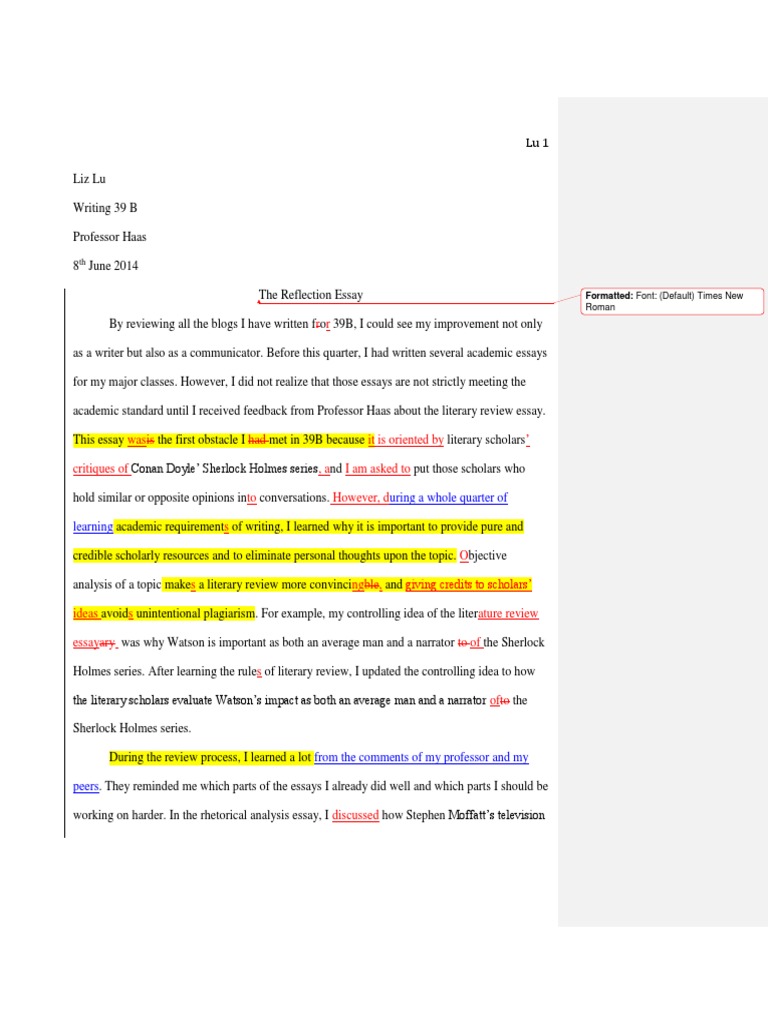 Lu 1

Liz Lu

Writing 39 B

Professor Haas

8th June 2014

The Reflection Essay

Formatted: Font: (Default) Times New Roman

By reviewing all the blogs I have written fror 39B, I could see my improvement not only as a writer but also as a communicator. Before this quarter, I had written several academic essays for my major classes. However, I did not realize that those essays are not strictly meeting the academic standard until I received feedback from Professor Haas about the literary review essay. This essay wasis the first obstacle I had met in 39B because it is oriented by literary scholars' critiques of Conan Doyle' Sherlock Holmes series, and I am asked to put those scholars who hold similar or opposite opinions into conversations. However, during a whole quarter of learning academic requirements of writing, I learned why it is important to provide pure and credible scholarly resources and to eliminate personal thoughts upon the topic. Objective analysis of a topic makes a literary review more convincingble, and giving credits to scholars' ideas avoids unintentional plagiarism. For example, my controlling idea of the literature review essayary was why Watson is important as both an average man and a narrator to of the Sherlock Holmes series. After learning the rules of literary review, I updated the controlling idea to how the literary scholars evaluate Watson's impact as both an average man and a narrator ofto the Sherlock Holmes series.

During the review process, I learned a lot from the comments of my professor and my peers. They reminded me which parts of the essays I already did well and which parts I should be working on harder. In the rhetorical analysis essay, I discussed how Stephen Moffatt's television